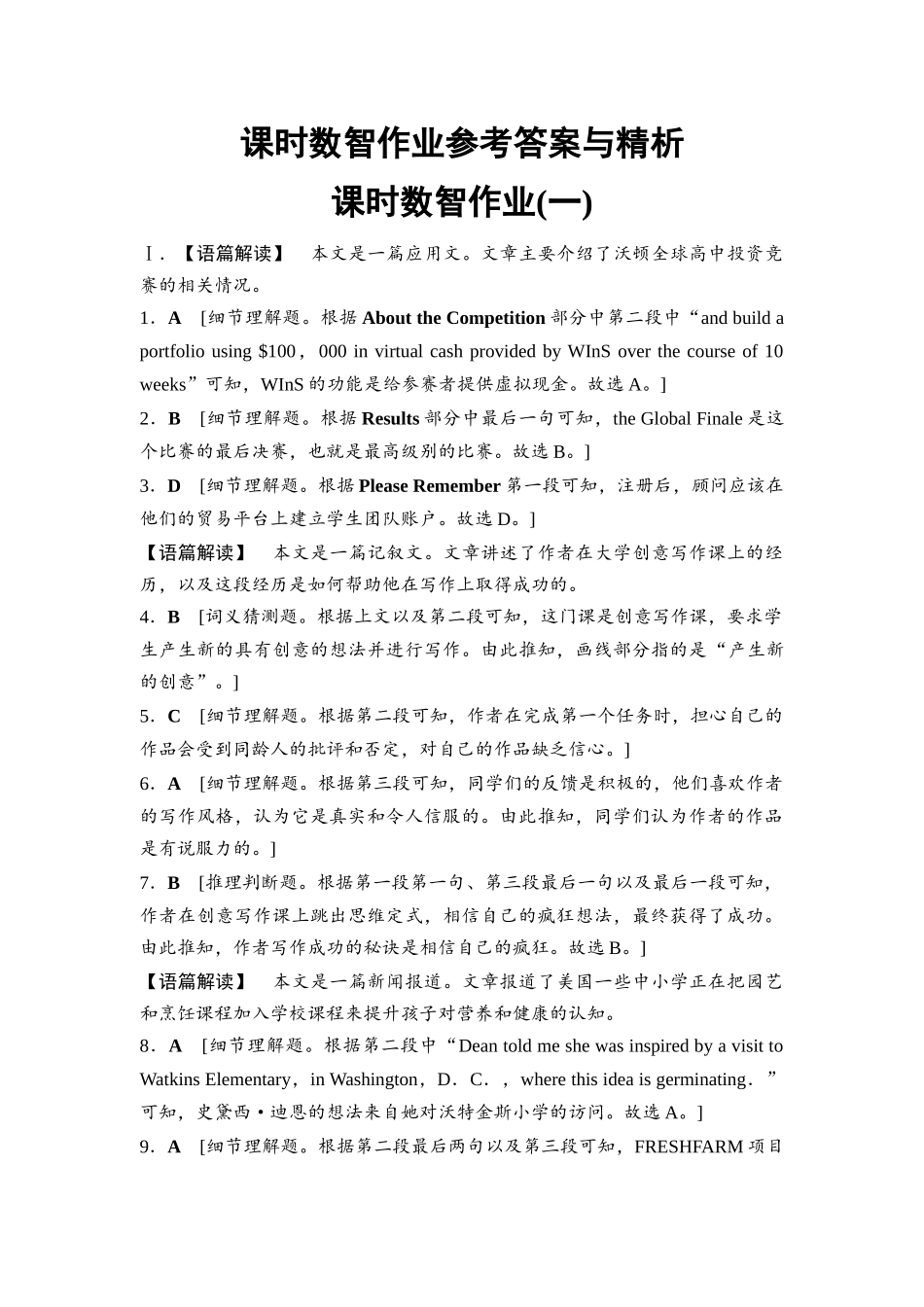 课时数智作业参考答案与精析
课时数智作业(一)

Ⅰ．【语篇解读】　本文是一篇应用文。文章主要介绍了沃顿全球高中投资竞赛的相关情况。

1．A　[细节理解题。根据 About the Competition 部分中第二段中“and build a portfolio using $100，000 in virtual cash provided by WInS over the course of 10 weeks”可知，WInS 的功能是给参赛者提供虚拟现金。故选 A。]

2．B　[细节理解题。根据 Results 部分中最后一句可知，the Global Finale 是这个比赛的最后决赛，也就是最高级别的比赛。故选 B。]

3．D　[细节理解题。根据 Please Remember 第一段可知，注册后，顾问应该在他们的贸易平台上建立学生团队账户。故选 D。]

【语篇解读】　本文是一篇记叙文。文章讲述了作者在大学创意写作课上的经历，以及这段经历是如何帮助他在写作上取得成功的。

4．B　[词义猜测题。根据上文以及第二段可知，这门课是创意写作课，要求学生产生新的具有创意的想法并进行写作。由此推知，画线部分指的是“产生新的创意”。]

5．C　[细节理解题。根据第二段可知，作者在完成第一个任务时，担心自己的作品会受到同龄人的批评和否定，对自己的作品缺乏信心。]

6．A　[细节理解题。根据第三段可知，同学们的反馈是积极的，他们喜欢作者的写作风格，认为它是真实和令人信服的。由此推知，同学们认为作者的作品是有说服力的。]

7．B　[推理判断题。根据第一段第一句、第三段最后一句以及最后一段可知，作者在创意写作课上跳出思维定式，相信自己的疯狂想法，最终获得了成功。由此推知，作者写作成功的秘诀是相信自己的疯狂。故选 B。]

【语篇解读】　本文是一篇新闻报道。文章报道了美国一些中小学正在把园艺和烹饪课程加入学校课程来提升孩子对营养和健康的认知。

8．A　[细节理解题。根据第二段中“Dean told me she was inspired by a visit to Watkins Elementary，in Washington，D．C．，where this idea is germinating．”可知，史黛西·迪恩的想法来自她对沃特金斯小学的访问。故选 A。]

9．A　[细节理解题。根据第二段最后两句以及第三段可知，FRESHFARM 项目